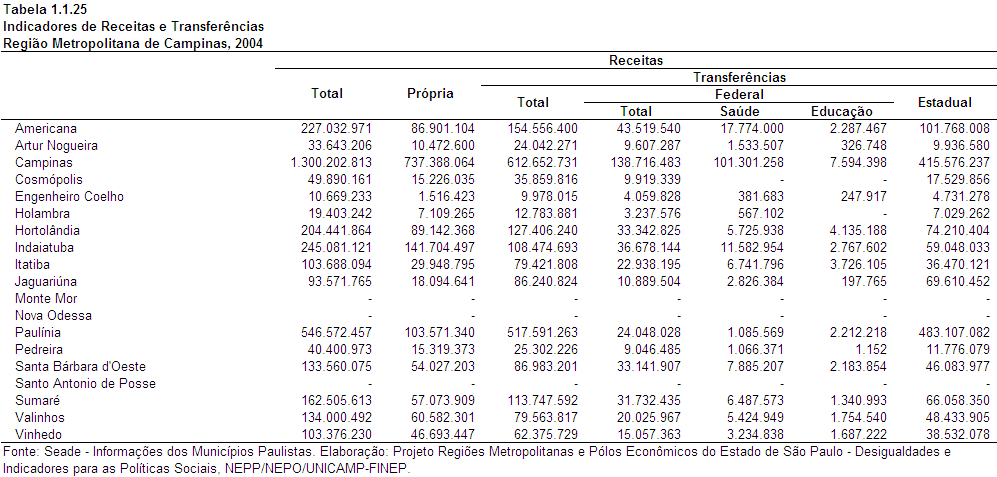 Tabela 1.1.25
Indicadores de Receitas e Transferências
Região Metropolitana de Campinas, 2004

| | Receitas | | | | | | |
|---|---|---|---|---|---|---|---|
| | Total | Própria | Transferências | | | | |
| | | | Total | Federal | | | Estadual |
| | | | | Total | Saúde | Educação | |
| Americana | 227.032.971 | 86.901.104 | 154.556.400 | 43.519.540 | 17.774.000 | 2.287.467 | 101.768.008 |
| Artur Nogueira | 33.643.206 | 10.472.600 | 24.042.271 | 9.607.287 | 1.533.507 | 326.748 | 9.936.580 |
| Campinas | 1.300.202.813 | 737.388.064 | 612.652.731 | 138.716.483 | 101.301.258 | 7.594.398 | 415.576.237 |
| Cosmópolis | 49.890.161 | 15.226.035 | 35.859.816 | 9.919.339 | - | - | 17.529.856 |
| Engenheiro Coelho | 10.669.233 | 1.516.423 | 9.978.015 | 4.059.828 | 381.683 | 247.917 | 4.731.278 |
| Holambra | 19.403.242 | 7.109.265 | 12.783.881 | 3.237.576 | 567.102 | - | 7.029.262 |
| Hortolândia | 204.441.864 | 89.142.368 | 127.406.240 | 33.342.825 | 5.725.938 | 4.135.188 | 74.210.404 |
| Indaiatuba | 245.081.121 | 141.704.497 | 108.474.693 | 36.678.144 | 11.582.954 | 2.767.602 | 59.048.033 |
| Itatiba | 103.688.094 | 29.948.795 | 79.421.808 | 22.938.195 | 6.741.796 | 3.726.105 | 36.470.121 |
| Jaguariúna | 93.571.765 | 18.094.641 | 86.240.824 | 10.889.504 | 2.826.384 | 197.765 | 69.610.452 |
| Monte Mor | - | - | - | - | - | - | - |
| Nova Odessa | - | - | - | - | - | - | - |
| Paulínia | 546.572.457 | 103.571.340 | 517.591.263 | 24.048.028 | 1.085.569 | 2.212.218 | 483.107.082 |
| Pedreira | 40.400.973 | 15.319.373 | 25.302.226 | 9.046.485 | 1.066.371 | 1.152 | 11.776.079 |
| Santa Bárbara d'Oeste | 133.560.075 | 54.027.203 | 86.983.201 | 33.141.907 | 7.885.207 | 2.183.854 | 46.083.977 |
| Santo Antonio de Posse | - | - | - | - | - | - | - |
| Sumaré | 162.505.613 | 57.073.909 | 113.747.592 | 31.732.435 | 6.487.573 | 1.340.993 | 66.058.350 |
| Valinhos | 134.000.492 | 60.582.301 | 79.563.817 | 20.025.967 | 5.424.949 | 1.754.540 | 48.433.905 |
| Vinhedo | 103.376.230 | 46.693.447 | 62.375.729 | 15.057.363 | 3.234.838 | 1.687.222 | 38.532.078 |

Fonte: Seade - Informações dos Municípios Paulistas. Elaboração: Projeto Regiões Metropolitanas e Pólos Econômicos do Estado de São Paulo - Desigualdades e Indicadores para as Políticas Sociais, NEPP/NEPO/UNICAMP-FINEP.